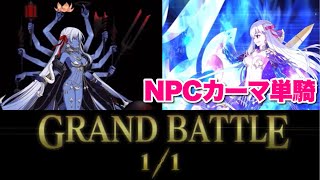 NPCカーマ単騎

GRAND BATTLE
1/1